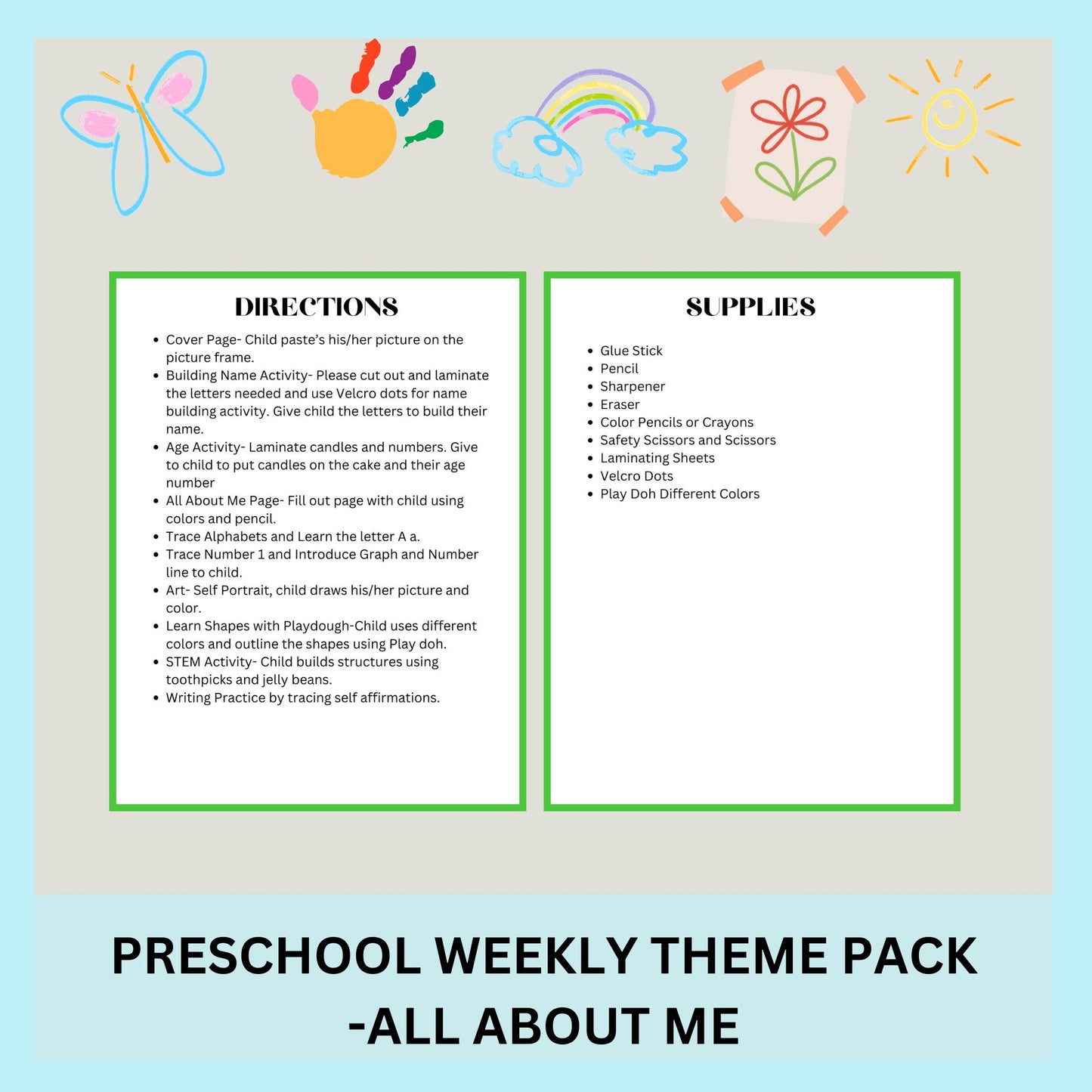 DIRECTIONS

• Cover Page- Child paste's his/her picture on the picture frame.
• Building Name Activity- Please cut out and laminate the letters needed and use Velcro dots for name building activity. Give child the letters to build their name.
• Age Activity- Laminate candles and numbers. Give to child to put candles on the cake and their age number
• All About Me Page- Fill out page with child using colors and pencil.
• Trace Alphabets and Learn the letter A a.
• Trace Number 1 and Introduce Graph and Number line to child.
• Art- Self Portrait, child draws his/her picture and color.
• Learn Shapes with Playdough-Child uses different colors and outline the shapes using Play doh.
• STEM Activity- Child builds structures using toothpicks and jelly beans.
• Writing Practice by tracing self affirmations.

SUPPLIES

• Glue Stick
• Pencil
• Sharpener
• Eraser
• Color Pencils or Crayons
• Safety Scissors and Scissors
• Laminating Sheets
• Velcro Dots
• Play Doh Different Colors

PRESCHOOL WEEKLY THEME PACK -ALL ABOUT ME